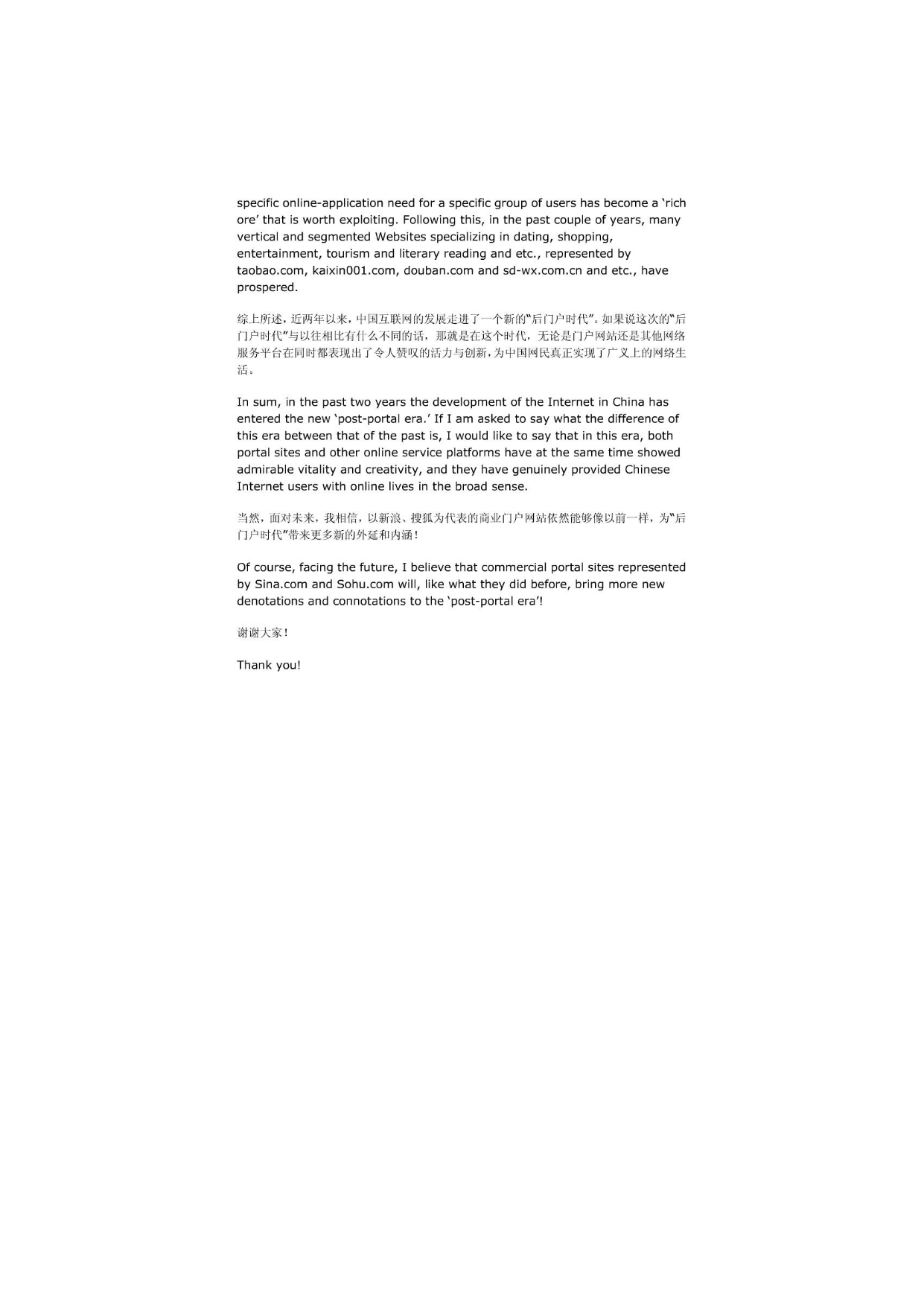 specific online-application need for a specific group of users has become a 'rich ore' that is worth exploiting. Following this, in the past couple of years, many vertical and segmented Websites specializing in dating, shopping, entertainment, tourism and literary reading and etc., represented by taobao.com, kaixin001.com, douban.com and sd-wx.com.cn and etc., have prospered.

综上所述，近两年以来，中国互联网的发展走进了一个新的"后门户时代"。如果说这次的"后门户时代"与以往相比有什么不同的话，那就是在这个时代，无论是门户网站还是其他网络服务平台在同时都表现出了令人赞叹的活力与创新，为中国网民真正实现了广义上的网络生活。

In sum, in the past two years the development of the Internet in China has entered the new 'post-portal era.' If I am asked to say what the difference of this era between that of the past is, I would like to say that in this era, both portal sites and other online service platforms have at the same time showed admirable vitality and creativity, and they have genuinely provided Chinese Internet users with online lives in the broad sense.

当然，面对未来，我相信，以新浪、搜狐为代表的商业门户网站依然能够像以前一样，为"后门户时代"带来更多新的外延和内涵！

Of course, facing the future, I believe that commercial portal sites represented by Sina.com and Sohu.com will, like what they did before, bring more new denotations and connotations to the 'post-portal era'!

谢谢大家！

Thank you!